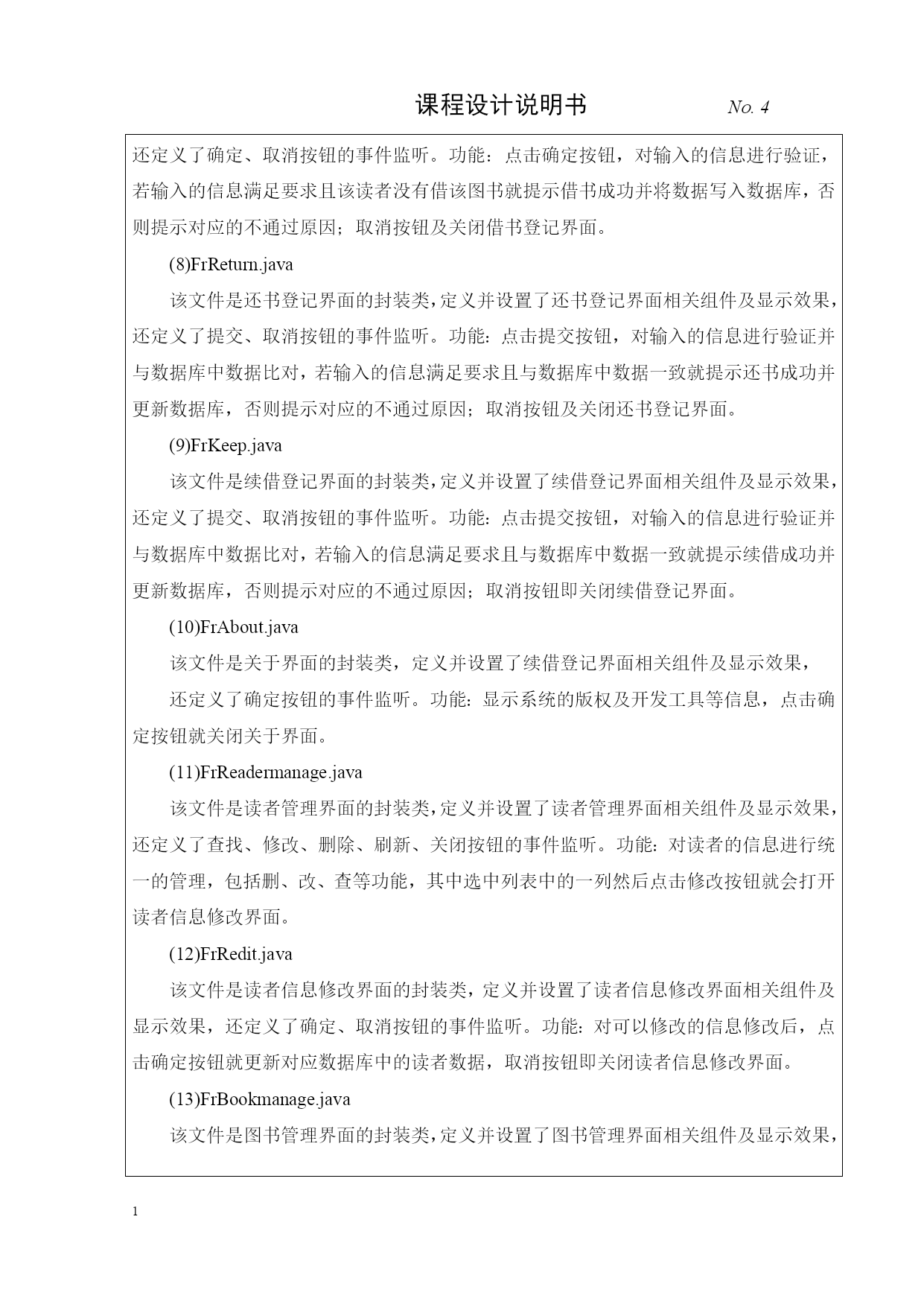 课程设计说明书 No. 4

还定义了确定、取消按钮的事件监听。功能：点击确定按钮，对输入的信息进行验证，若输入的信息满足要求且该读者没有借该图书就提示借书成功并将数据写入数据库，否则提示对应的不通过原因；取消按钮及关闭借书登记界面。

(8)FrReturn.java

该文件是还书登记界面的封装类，定义并设置了还书登记界面相关组件及显示效果，还定义了提交、取消按钮的事件监听。功能：点击提交按钮，对输入的信息进行验证并与数据库中数据比对，若输入的信息满足要求且与数据库中数据一致就提示还书成功并更新数据库，否则提示对应的不通过原因；取消按钮及关闭还书登记界面。

(9)FrKeep.java

该文件是续借登记界面的封装类，定义并设置了续借登记界面相关组件及显示效果，还定义了提交、取消按钮的事件监听。功能：点击提交按钮，对输入的信息进行验证并与数据库中数据比对，若输入的信息满足要求且与数据库中数据一致就提示续借成功并更新数据库，否则提示对应的不通过原因；取消按钮即关闭续借登记界面。

(10)FrAbout.java

该文件是关于界面的封装类，定义并设置了续借登记界面相关组件及显示效果，

还定义了确定按钮的事件监听。功能：显示系统的版权及开发工具等信息，点击确定按钮就关闭关于界面。

(11)FrReadermanage.java

该文件是读者管理界面的封装类，定义并设置了读者管理界面相关组件及显示效果，还定义了查找、修改、删除、刷新、关闭按钮的事件监听。功能：对读者的信息进行统一的管理，包括删、改、查等功能，其中选中列表中的一列然后点击修改按钮就会打开读者信息修改界面。

(12)FrRedit.java

该文件是读者信息修改界面的封装类，定义并设置了读者信息修改界面相关组件及显示效果，还定义了确定、取消按钮的事件监听。功能：对可以修改的信息修改后，点击确定按钮就更新对应数据库中的读者数据，取消按钮即关闭读者信息修改界面。

(13)FrBookmanage.java

该文件是图书管理界面的封装类，定义并设置了图书管理界面相关组件及显示效果，

1